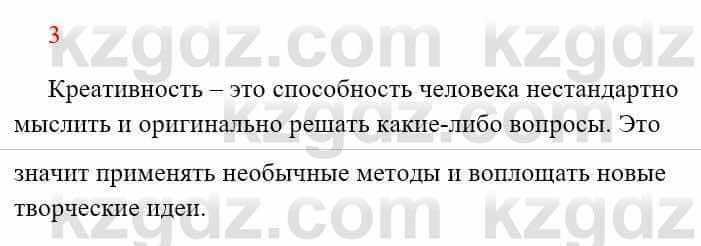 3

kzgdz.com kzgdz

Креативность – это способность человека нестандартно мыслить и оригинально решать какие-либо вопросы. Это значит применять необычные методы и воплощать новые творческие идеи.

kzgdz.com kzgdz